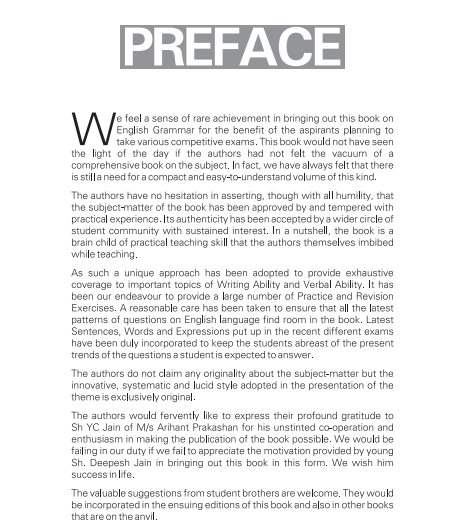 PREFACE

We feel a sense of rare achievement in bringing out this book on English Grammar for the benefit of the aspirants planning to take various competitive exams. This book would not have seen the light of the day if the authors had not felt the vacuum of a comprehensive book on the subject. In fact, we have always felt that there is still a need for a compact and easy-to-understand volume of this kind.

The authors have no hesitation in asserting, though with all humility, that the subject-matter of the book has been approved by and tempered with practical experience. Its authenticity has been accepted by a wider circle of student community with sustained interest. In a nutshell, the book is a brain child of practical teaching skill that the authors themselves imbibed while teaching.

As such a unique approach has been adopted to provide exhaustive coverage to important topics of Writing Ability and Verbal Ability. It has been our endeavour to provide a large number of Practice and Revision Exercises. A reasonable care has been taken to ensure that all the latest patterns of questions on English language find room in the book. Latest Sentences, Words and Expressions put up in the recent different exams have been duly incorporated to keep the students abreast of the present trends of the questions a student is expected to answer.

The authors do not claim any originality about the subject-matter but the innovative, systematic and lucid style adopted in the presentation of the theme is exclusively original.

The authors would fervently like to express their profound gratitude to Sh YC Jain of M/s Arihant Prakashan for his unstinted co-operation and enthusiasm in making the publication of the book possible. We would be failing in our duty if we fail to appreciate the motivation provided by young Sh. Deepesh Jain in bringing out this book in this form. We wish him success in life.

The valuable suggestions from student brothers are welcome. They would be incorporated in the ensuing editions of this book and also in other books that are on the anvil.